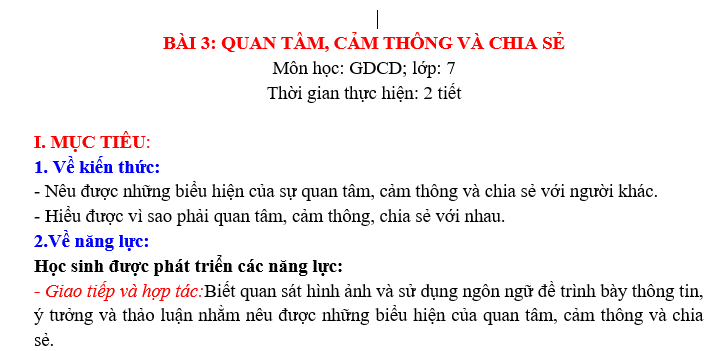 BÀI 3: QUAN TÂM, CẢM THÔNG VÀ CHIA SẺ
Môn học: GDCD; lớp: 7
Thời gian thực hiện: 2 tiết

I. MỤC TIÊU:
1. Về kiến thức:
- Nêu được những biểu hiện của sự quan tâm, cảm thông và chia sẻ với người khác.
- Hiểu được vì sao phải quan tâm, cảm thông, chia sẻ với nhau.
2.Về năng lực:
Học sinh được phát triển các năng lực:
- Giao tiếp và hợp tác:Biết quan sát hình ảnh và sử dụng ngôn ngữ để trình bày thông tin, ý tưởng và thảo luận nhằm nêu được những biểu hiện của quan tâm, cảm thông và chia sẻ.